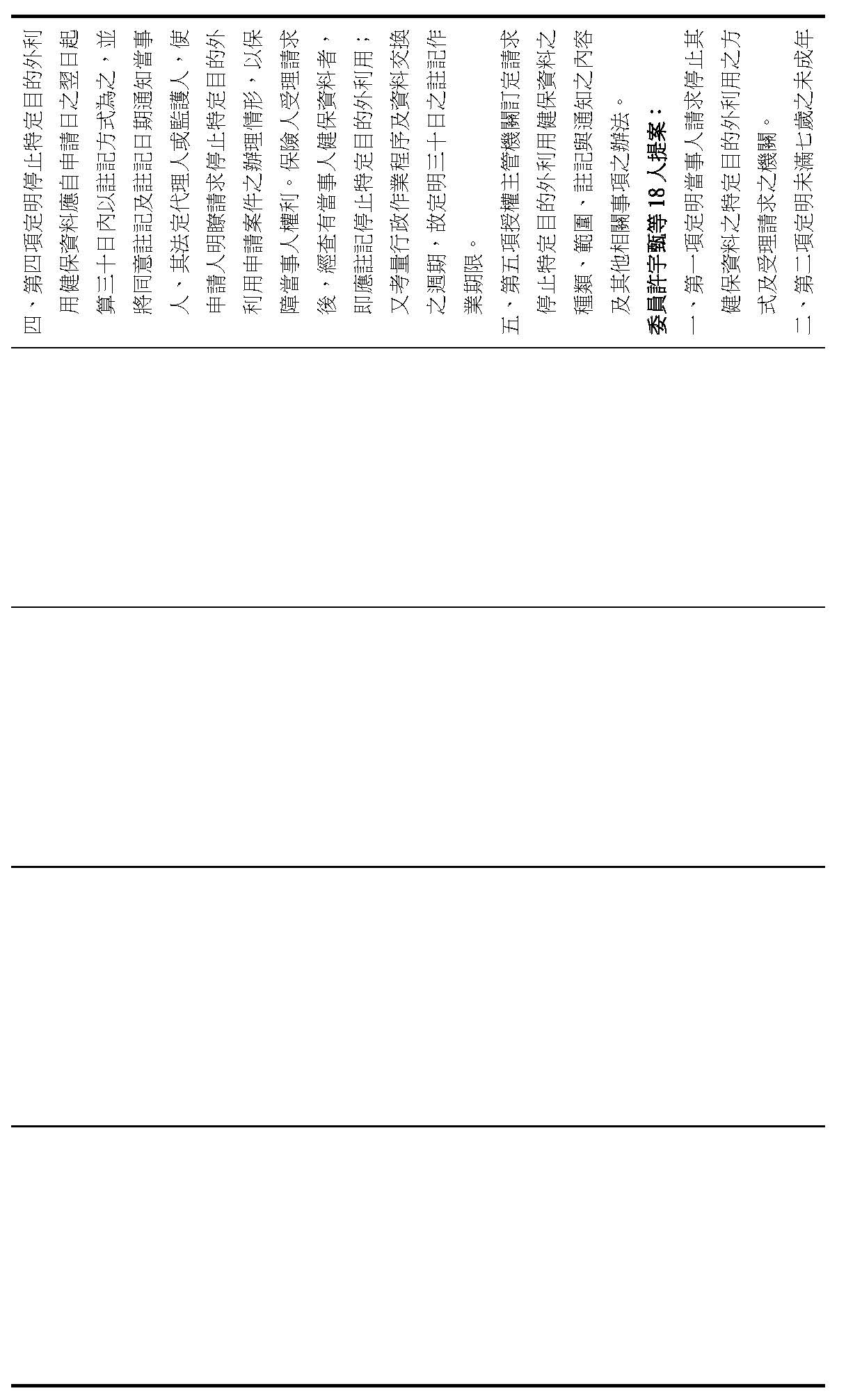 四、第四項定明停止特定目的外利用健保資料應自申請日之翌日起算三十日內以註記方式為之，並將同意註記及註記日期通知當事人、其法定代理人或監護人，使申請人明瞭請求停止特定目的外利用申請案件之辦理情形，以保障當事人權利。保險人受理請求後，經查有當事人健保資料者，即應註記停止特定目的外利用；又考量行政作業程序及資料交換之週期，故定明三十日之註記作業期限。

五、第五項授權主管機關訂定請求停止特定目的外利用健保資料之種類、範圍、註記與通知之內容及其他相關事項之辦法。

委員許宇甄等18人提案：

一、第一項定明當事人請求停止其健保資料之特定目的外利用之方式及受理請求之機關。

二、第二項定明未滿七歲之未成年